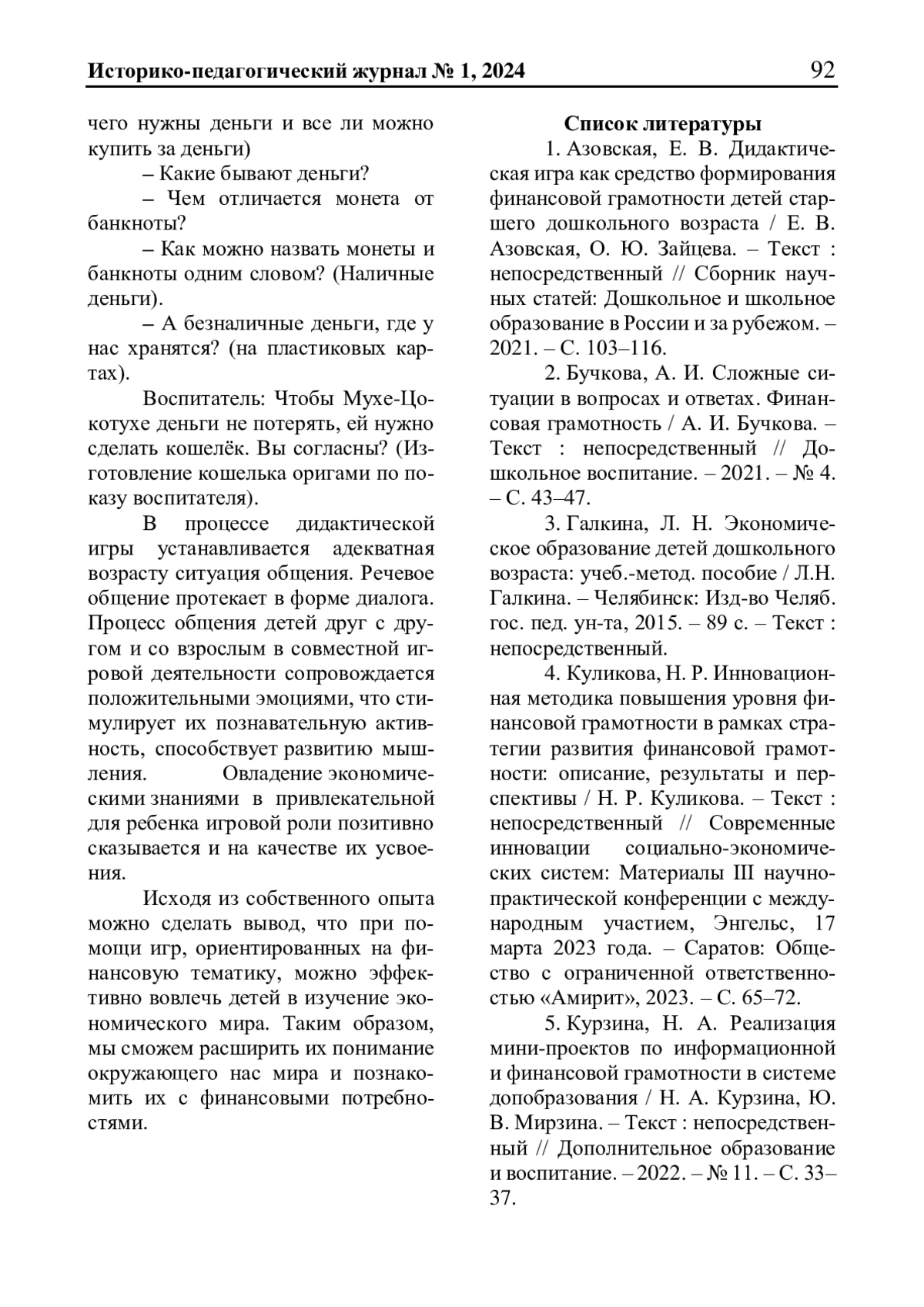 Историко-педагогический журнал № 1, 2024 92

чего нужны деньги и все ли можно купить за деньги)

– Какие бывают деньги?

– Чем отличается монета от банкноты?

– Как можно назвать монеты и банкноты одним словом? (Наличные деньги).

– А безналичные деньги, где у нас хранятся? (на пластиковых картах).

Воспитатель: Чтобы Мухе-Цокотухе деньги не потерять, ей нужно сделать кошелёк. Вы согласны? (Изготовление кошелька оригами по показу воспитателя).

В процессе дидактической игры устанавливается адекватная возрасту ситуация общения. Речевое общение протекает в форме диалога. Процесс общения детей друг с другом и со взрослым в совместной игровой деятельности сопровождается положительными эмоциями, что стимулирует их познавательную активность, способствует развитию мышления. Овладение экономическими знаниями в привлекательной для ребенка игровой роли позитивно сказывается и на качестве их усвоения.

Исходя из собственного опыта можно сделать вывод, что при помощи игр, ориентированных на финансовую тематику, можно эффективно вовлечь детей в изучение экономического мира. Таким образом, мы сможем расширить их понимание окружающего нас мира и познакомить их с финансовыми потребностями.

Список литературы

1. Азовская, Е. В. Дидактическая игра как средство формирования финансовой грамотности детей старшего дошкольного возраста / Е. В. Азовская, О. Ю. Зайцева. – Текст : непосредственный // Сборник научных статей: Дошкольное и школьное образование в России и за рубежом. – 2021. – С. 103–116.

2. Бучкова, А. И. Сложные ситуации в вопросах и ответах. Финансовая грамотность / А. И. Бучкова. – Текст : непосредственный // Дошкольное воспитание. – 2021. – № 4. – С. 43–47.

3. Галкина, Л. Н. Экономическое образование детей дошкольного возраста: учеб.-метод. пособие / Л.Н. Галкина. – Челябинск: Изд-во Челяб. гос. пед. ун-та, 2015. – 89 с. – Текст : непосредственный.

4. Куликова, Н. Р. Инновационная методика повышения уровня финансовой грамотности в рамках стратегии развития финансовой грамотности: описание, результаты и перспективы / Н. Р. Куликова. – Текст : непосредственный // Современные инновации социально-экономических систем: Материалы III научно-практической конференции с международным участием, Энгельс, 17 марта 2023 года. – Саратов: Общество с ограниченной ответственностью «Амирит», 2023. – С. 65–72.

5. Курзина, Н. А. Реализация мини-проектов по информационной и финансовой грамотности в системе допобразования / Н. А. Курзина, Ю. В. Мирзина. – Текст : непосредственный // Дополнительное образование и воспитание. – 2022. – № 11. – С. 33–37.